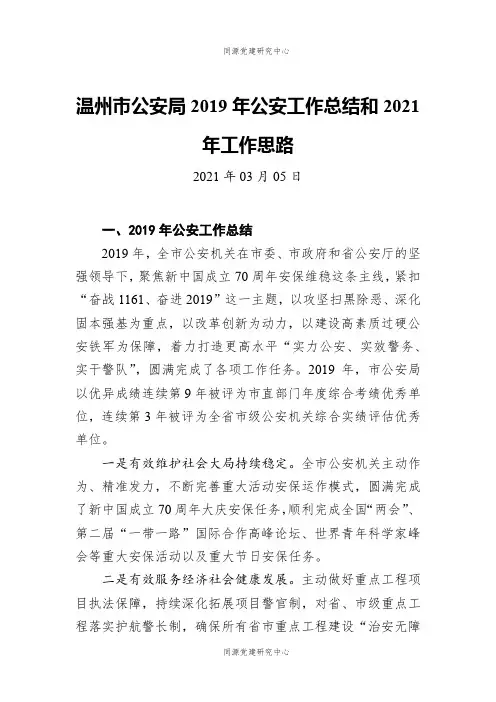 同源党建研究中心

温州市公安局 2019 年公安工作总结和 2021 年工作思路

2021 年 03 月 05 日

一、2019 年公安工作总结

2019 年，全市公安机关在市委、市政府和省公安厅的坚强领导下，聚焦新中国成立 70 周年安保维稳这条主线，紧扣“奋战 1161、奋进 2019”这一主题，以攻坚扫黑除恶、深化固本强基为重点，以改革创新为动力，以建设高素质过硬公安铁军为保障，着力打造更高水平“实力公安、实效警务、实干警队”，圆满完成了各项工作任务。2019 年，市公安局以优异成绩连续第 9 年被评为市直部门年度综合考绩优秀单位，连续第 3 年被评为全省市级公安机关综合实绩评估优秀单位。

一是有效维护社会大局持续稳定。全市公安机关主动作为、精准发力，不断完善重大活动安保运作模式，圆满完成了新中国成立 70 周年大庆安保任务，顺利完成全国“两会”、第二届“一带一路”国际合作高峰论坛、世界青年科学家峰会等重大安保活动以及重大节日安保任务。

二是有效服务经济社会健康发展。主动做好重点工程项目执法保障，持续深化拓展项目警官制，对省、市级重点工程落实护航警长制，确保所有省市重点工程建设“治安无障

同源党建研究中心